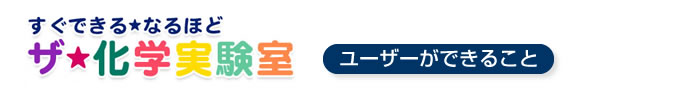 すぐできる★なるほど
ザ★化学実験室

ユーザーができること